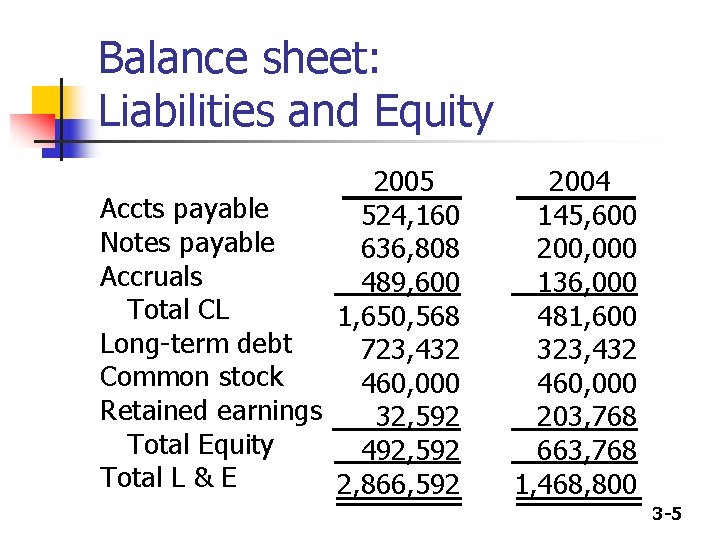 Balance sheet:
Liabilities and Equity

| | 2005 | 2004 |
|---|---|---|
| Accts payable | 524,160 | 145,600 |
| Notes payable | 636,808 | 200,000 |
| Accruals | 489,600 | 136,000 |
| Total CL | 1,650,568 | 481,600 |
| Long-term debt | 723,432 | 323,432 |
| Common stock | 460,000 | 460,000 |
| Retained earnings | 32,592 | 203,768 |
| Total Equity | 492,592 | 663,768 |
| Total L & E | 2,866,592 | 1,468,800 |

3-5